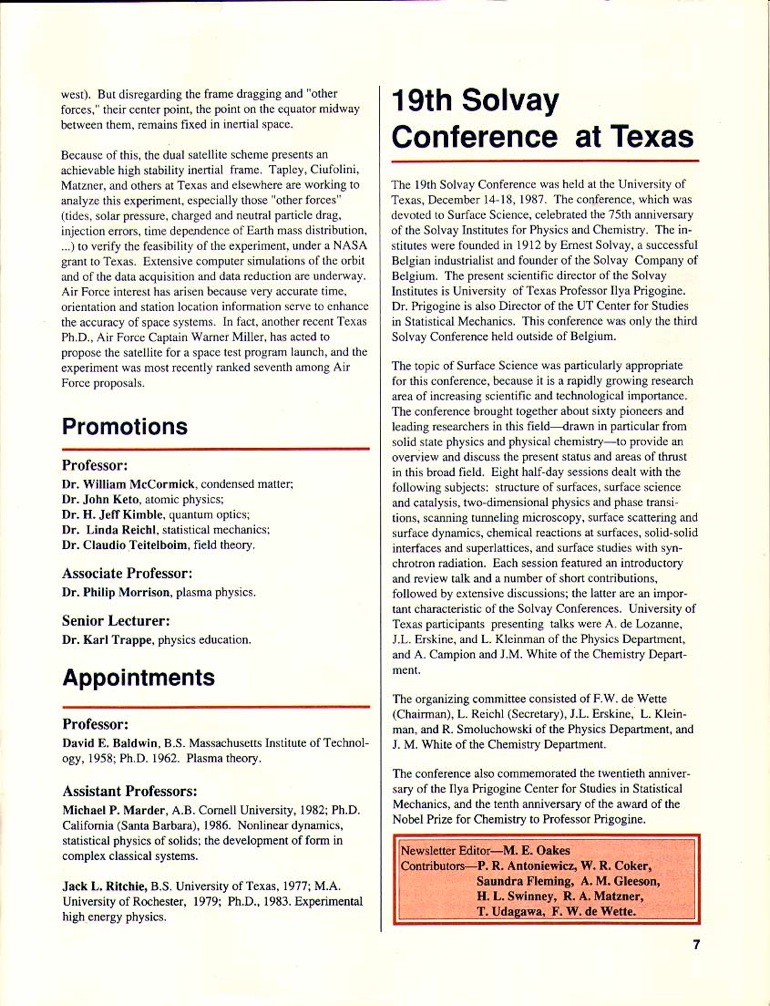 west). But disregarding the frame dragging and "other forces," their center point, the point on the equator midway between them, remains fixed in inertial space.

Because of this, the dual satellite scheme presents an achievable high stability inertial frame. Tapley, Ciufolini, Matzner, and others at Texas and elsewhere are working to analyze this experiment, especially those "other forces" (tides, solar pressure, charged and neutral particle drag, injection errors, time dependence of Earth mass distribution, ...) to verify the feasibility of the experiment, under a NASA grant to Texas. Extensive computer simulations of the orbit and of the data acquisition and data reduction are underway. Air Force interest has arisen because very accurate time, orientation and station location information serve to enhance the accuracy of space systems. In fact, another recent Texas Ph.D., Air Force Captain Warner Miller, has acted to propose the satellite for a space test program launch, and the experiment was most recently ranked seventh among Air Force proposals.

Promotions

Professor:
Dr. William McCormick, condensed matter;
Dr. John Keto, atomic physics;
Dr. H. Jeff Kimble, quantum optics;
Dr. Linda Reichl, statistical mechanics;
Dr. Claudio Teitelboim, field theory.

Associate Professor:
Dr. Philip Morrison, plasma physics.

Senior Lecturer:
Dr. Karl Trappe, physics education.

Appointments

Professor:
David E. Baldwin, B.S. Massachusetts Institute of Technology, 1958; Ph.D. 1962. Plasma theory.

Assistant Professors:
Michael P. Marder, A.B. Cornell University, 1982; Ph.D. California (Santa Barbara), 1986. Nonlinear dynamics, statistical physics of solids; the development of form in complex classical systems.

Jack L. Ritchie, B.S. University of Texas, 1977; M.A. University of Rochester, 1979; Ph.D., 1983. Experimental high energy physics.

19th Solvay Conference at Texas

The 19th Solvay Conference was held at the University of Texas, December 14-18, 1987. The conference, which was devoted to Surface Science, celebrated the 75th anniversary of the Solvay Institutes for Physics and Chemistry. The institutes were founded in 1912 by Ernest Solvay, a successful Belgian industrialist and founder of the Solvay Company of Belgium. The present scientific director of the Solvay Institutes is University of Texas Professor Ilya Prigogine. Dr. Prigogine is also Director of the UT Center for Studies in Statistical Mechanics. This conference was only the third Solvay Conference held outside of Belgium.

The topic of Surface Science was particularly appropriate for this conference, because it is a rapidly growing research area of increasing scientific and technological importance. The conference brought together about sixty pioneers and leading researchers in this field—drawn in particular from solid state physics and physical chemistry—to provide an overview and discuss the present status and areas of thrust in this broad field. Eight half-day sessions dealt with the following subjects: structure of surfaces, surface science and catalysis, two-dimensional physics and phase transitions, scanning tunneling microscopy, surface scattering and surface dynamics, chemical reactions at surfaces, solid-solid interfaces and superlattices, and surface studies with synchrotron radiation. Each session featured an introductory and review talk and a number of short contributions, followed by extensive discussions; the latter are an important characteristic of the Solvay Conferences. University of Texas participants presenting talks were A. de Lozanne, J.L. Erskine, and L. Kleinman of the Physics Department, and A. Campion and J.M. White of the Chemistry Department.

The organizing committee consisted of F.W. de Wette (Chairman), L. Reichl (Secretary), J.L. Erskine, L. Kleinman, and R. Smoluchowski of the Physics Department, and J. M. White of the Chemistry Department.

The conference also commemorated the twentieth anniversary of the Ilya Prigogine Center for Studies in Statistical Mechanics, and the tenth anniversary of the award of the Nobel Prize for Chemistry to Professor Prigogine.

Newsletter Editor—M. E. Oakes
Contributors—P. R. Antoniewicz, W. R. Coker, Saundra Fleming, A. M. Gleeson, H. L. Swinney, R. A. Matzner, T. Udagawa, F. W. de Wette.

7